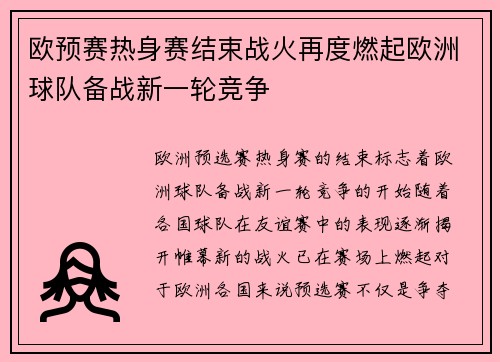 欧预赛热身赛结束战火再度燃起欧洲球队备战新一轮竞争

欧洲预选赛热身赛的结束标志着欧洲球队备战新一轮竞争的开始随着各国球队在友谊赛中的表现逐渐揭开帷幕新的战火已在赛场上燃起对于欧洲各国来说预选赛不仅是争夺